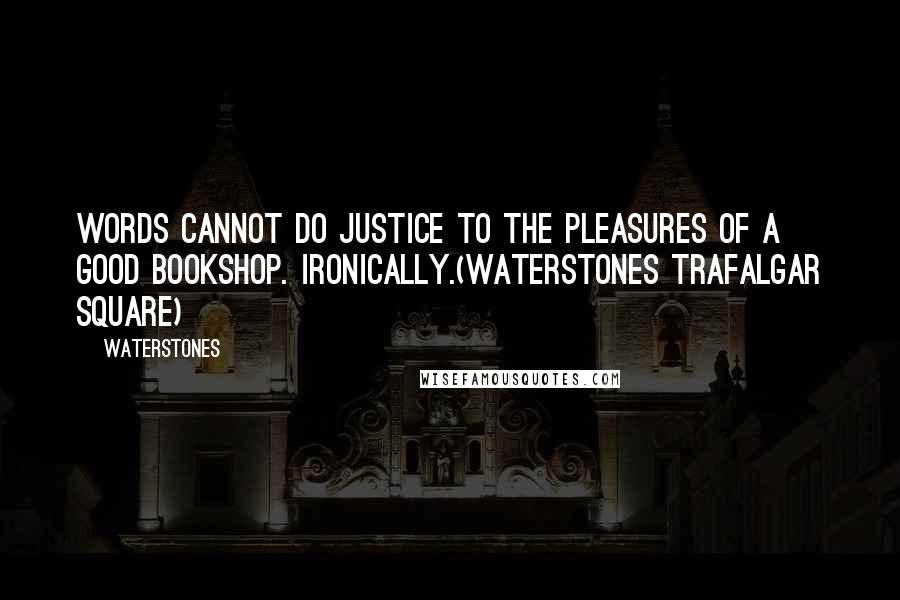 WORDS CANNOT DO JUSTICE TO THE PLEASURES OF A GOOD BOOKSHOP. IRONICALLY.(WATERSTONES TRAFALGAR SQUARE)

WATERSTONES

WISEFAMOUSQUOTES.COM